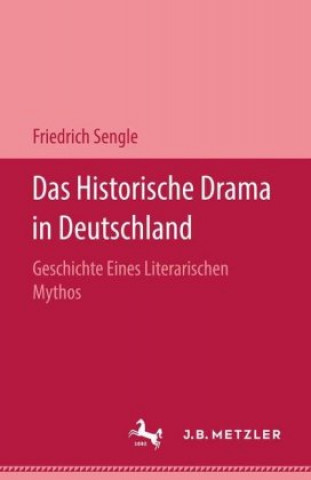 Friedrich Sengle

Das Historische Drama in Deutschland

Geschichte Eines Literarischen Mythos

1682

J.B. METZLER